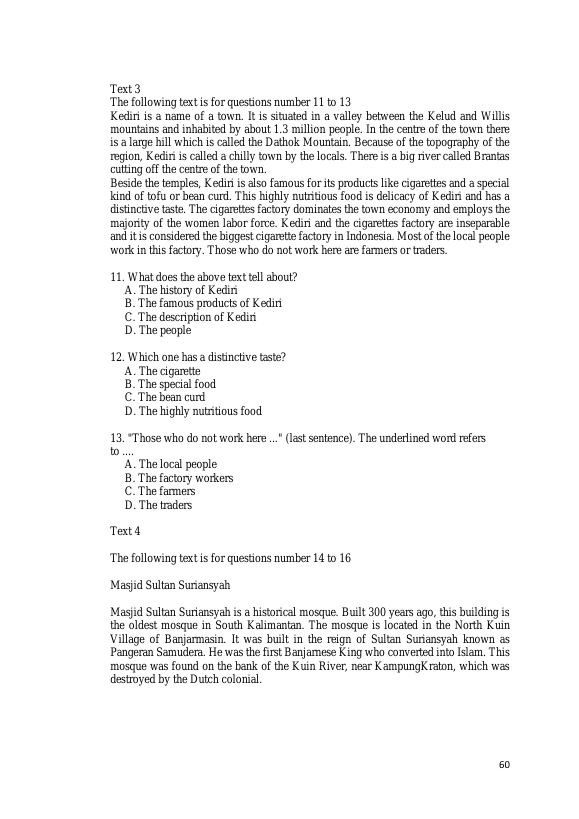 Text 3
The following text is for questions number 11 to 13

Kediri is a name of a town. It is situated in a valley between the Kelud and Willis mountains and inhabited by about 1.3 million people. In the centre of the town there is a large hill which is called the Dathok Mountain. Because of the topography of the region, Kediri is called a chilly town by the locals. There is a big river called Brantas cutting off the centre of the town.

Beside the temples, Kediri is also famous for its products like cigarettes and a special kind of tofu or bean curd. This highly nutritious food is delicacy of Kediri and has a distinctive taste. The cigarettes factory dominates the town economy and employs the majority of the women labor force. Kediri and the cigarettes factory are inseparable and it is considered the biggest cigarette factory in Indonesia. Most of the local people work in this factory. Those who do not work here are farmers or traders.

11. What does the above text tell about?
A. The history of Kediri
B. The famous products of Kediri
C. The description of Kediri
D. The people

12. Which one has a distinctive taste?
A. The cigarette
B. The special food
C. The bean curd
D. The highly nutritious food

13. "Those who do not work here ..." (last sentence). The underlined word refers to ....
A. The local people
B. The factory workers
C. The farmers
D. The traders

Text 4

The following text is for questions number 14 to 16

Masjid Sultan Suriansyah

Masjid Sultan Suriansyah is a historical mosque. Built 300 years ago, this building is the oldest mosque in South Kalimantan. The mosque is located in the North Kuin Village of Banjarmasin. It was built in the reign of Sultan Suriansyah known as Pangeran Samudera. He was the first Banjarnese King who converted into Islam. This mosque was found on the bank of the Kuin River, near KampungKraton, which was destroyed by the Dutch colonial.

60